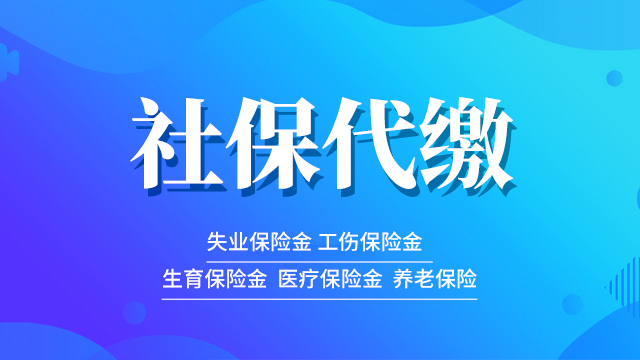 社保代缴

失业保险金 工伤保险金

生育保险金 医疗保险金 养老保险